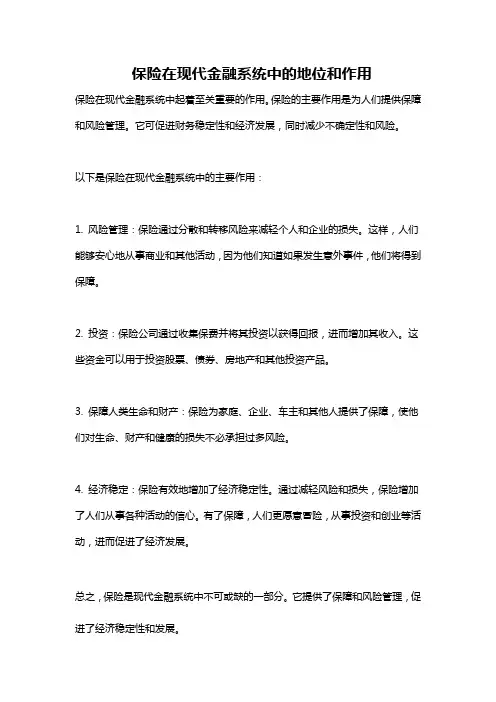 保险在现代金融系统中的地位和作用

保险在现代金融系统中起着至关重要的作用。保险的主要作用是为人们提供保障和风险管理。它可促进财务稳定性和经济发展，同时减少不确定性和风险。

以下是保险在现代金融系统中的主要作用：

1. 风险管理：保险通过分散和转移风险来减轻个人和企业的损失。这样，人们能够安心地从事商业和其他活动，因为他们知道如果发生意外事件，他们将得到保障。

2. 投资：保险公司通过收集保费并将其投资以获得回报，进而增加其收入。这些资金可以用于投资股票、债券、房地产和其他投资产品。

3. 保障人类生命和财产：保险为家庭、企业、车主和其他人提供了保障，使他们对生命、财产和健康的损失不必承担过多风险。

4. 经济稳定：保险有效地增加了经济稳定性。通过减轻风险和损失，保险增加了人们从事各种活动的信心。有了保障，人们更愿意冒险，从事投资和创业等活动，进而促进了经济发展。

总之，保险是现代金融系统中不可或缺的一部分。它提供了保障和风险管理，促进了经济稳定性和发展。